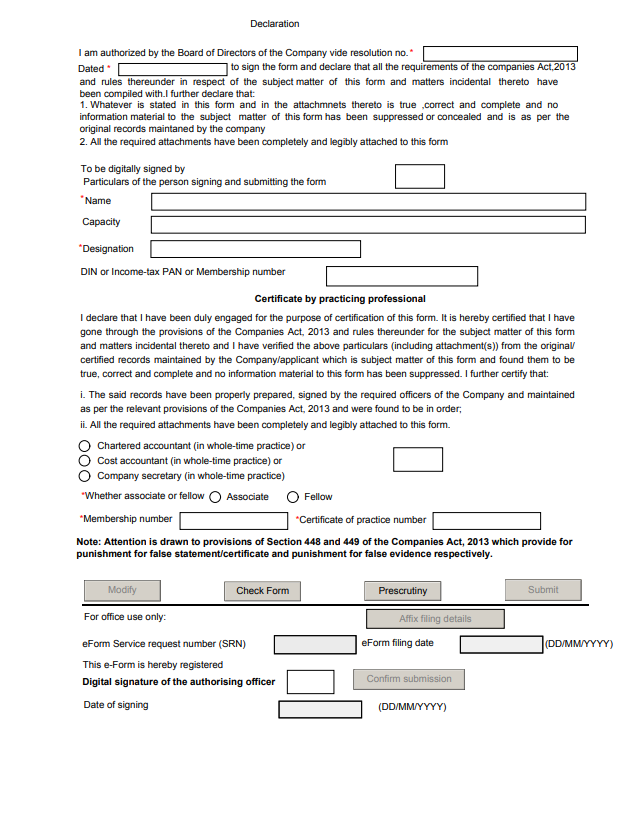 Declaration

I am authorized by the Board of Directors of the Company vide resolution no.*

Dated * to sign the form and declare that all the requirements of the companies Act,2013 and rules thereunder in respect of the subject matter of this form and matters incidental thereto have been compiled with.I further declare that:
1. Whatever is stated in this form and in the attachmnets thereto is true ,correct and complete and no information material to the subject matter of this form has been suppressed or concealed and is as per the original records maintaned by the company
2. All the required attachments have been completely and legibly attached to this form

To be digitally signed by
Particulars of the person signing and submitting the form

*Name

Capacity

*Designation

DIN or Income-tax PAN or Membership number

Certificate by practicing professional

I declare that I have been duly engaged for the purpose of certification of this form. It is hereby certified that I have gone through the provisions of the Companies Act, 2013 and rules thereunder for the subject matter of this form and matters incidental thereto and I have verified the above particulars (including attachment(s)) from the original/ certified records maintained by the Company/applicant which is subject matter of this form and found them to be true, correct and complete and no information material to this form has been suppressed. I further certify that:

i. The said records have been properly prepared, signed by the required officers of the Company and maintained as per the relevant provisions of the Companies Act, 2013 and were found to be in order;
ii. All the required attachments have been completely and legibly attached to this form.

Chartered accountant (in whole-time practice) or
Cost accountant (in whole-time practice) or
Company secretary (in whole-time practice)

*Whether associate or fellow Associate Fellow

*Membership number *Certificate of practice number

Note: Attention is drawn to provisions of Section 448 and 449 of the Companies Act, 2013 which provide for punishment for false statement/certificate and punishment for false evidence respectively.

Modify Check Form Prescrutiny Submit

For office use only: Affix filing details

eForm Service request number (SRN) eForm filing date (DD/MM/YYYY)

This e-Form is hereby registered

Digital signature of the authorising officer Confirm submission

Date of signing (DD/MM/YYYY)